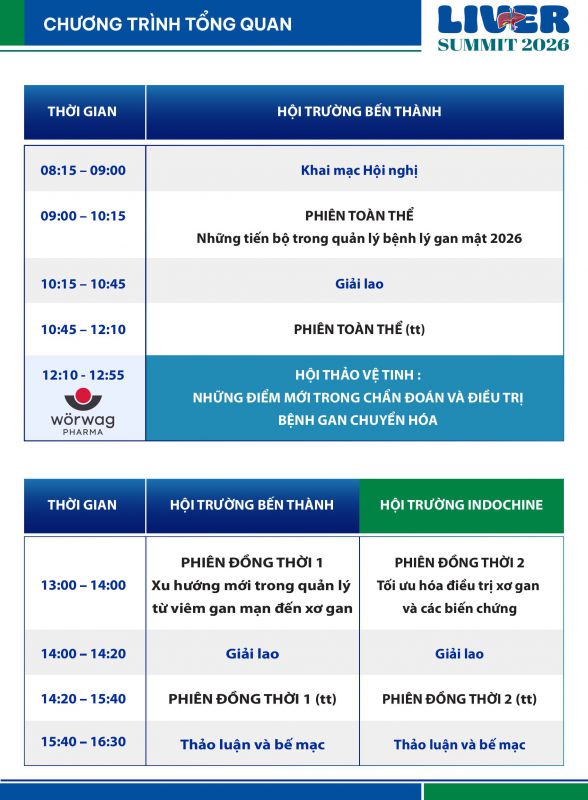 CHƯƠNG TRÌNH TỔNG QUAN

LIVER SUMMIT 2026

| THỜI GIAN | HỘI TRƯỜNG BẾN THÀNH |
|---|---|
| 08:15 – 09:00 | Khai mạc Hội nghị |
| 09:00 – 10:15 | PHIÊN TOÀN THỂ Những tiến bộ trong quản lý bệnh lý gan mật 2026 |
| 10:15 – 10:45 | Giải lao |
| 10:45 – 12:10 | PHIÊN TOÀN THỂ (tt) |
| 12:10 - 12:55 wörwag PHARMA | HỘI THẢO VỆ TINH : NHỮNG ĐIỂM MỚI TRONG CHẨN ĐOÁN VÀ ĐIỀU TRỊ BỆNH GAN CHUYỂN HÓA |

| THỜI GIAN | HỘI TRƯỜNG BẾN THÀNH | HỘI TRƯỜNG INDOCHINE |
|---|---|---|
| 13:00 – 14:00 | PHIÊN ĐỒNG THỜI 1 Xu hướng mới trong quản lý từ viêm gan mạn đến xơ gan | PHIÊN ĐỒNG THỜI 2 Tối ưu hóa điều trị xơ gan và các biến chứng |
| 14:00 – 14:20 | Giải lao | Giải lao |
| 14:20 – 15:40 | PHIÊN ĐỒNG THỜI 1 (tt) | PHIÊN ĐỒNG THỜI 2 (tt) |
| 15:40 – 16:30 | Thảo luận và bế mạc | Thảo luận và bế mạc |